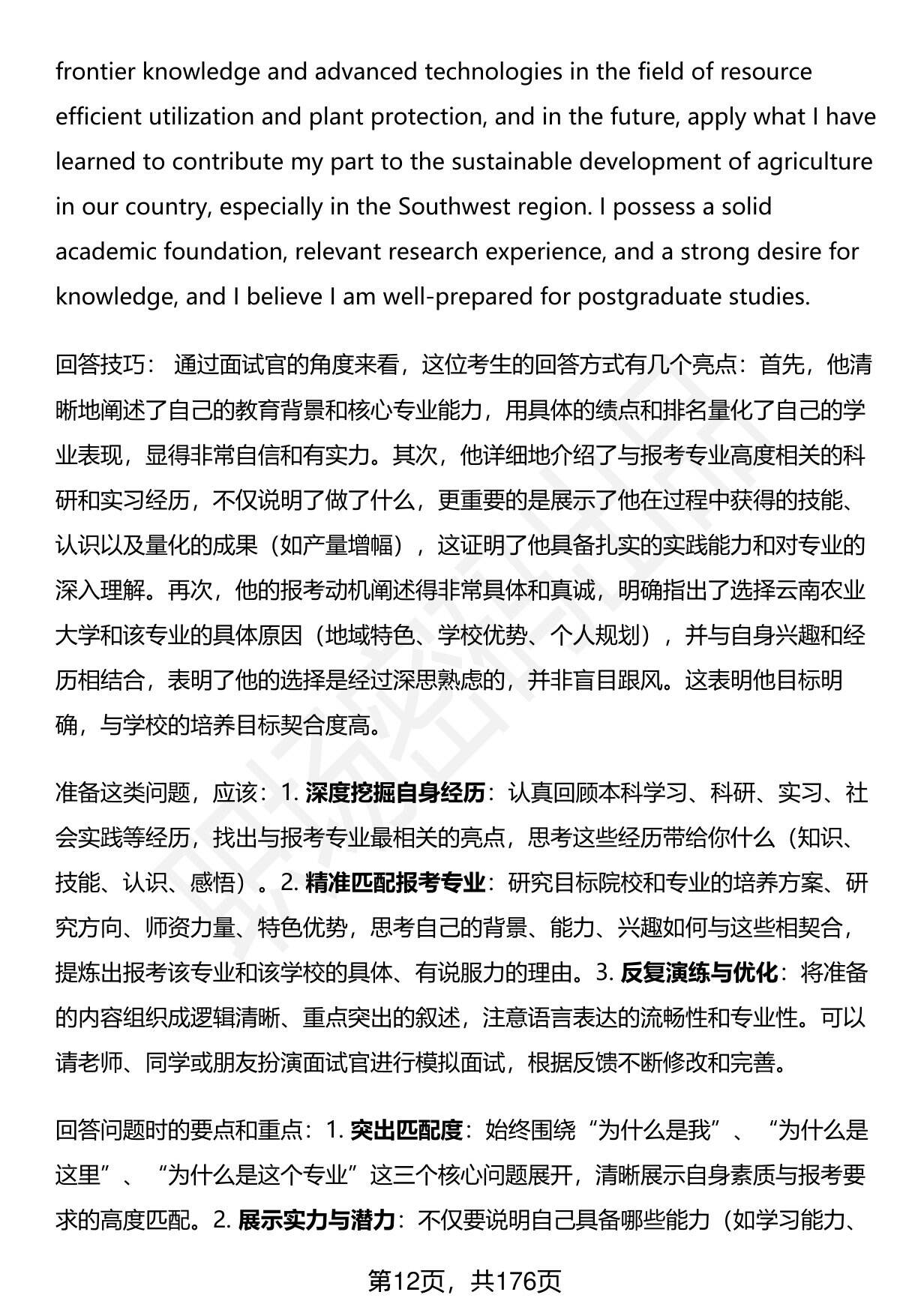 frontier knowledge and advanced technologies in the field of resource efficient utilization and plant protection, and in the future, apply what I have learned to contribute my part to the sustainable development of agriculture in our country, especially in the Southwest region. I possess a solid academic foundation, relevant research experience, and a strong desire for knowledge, and I believe I am well-prepared for postgraduate studies.

回答技巧： 通过面试官的角度来看，这位考生的回答方式有几个亮点：首先，他清晰地阐述了自己的教育背景和核心专业能力，用具体的绩点和排名量化了自己的学业表现，显得非常自信和有实力。其次，他详细地介绍了与报考专业高度相关的科研和实习经历，不仅说明了做了什么，更重要的是展示了他在过程中获得的技能、认识以及量化的成果（如产量增幅），这证明了他具备扎实的实践能力和对专业的深入理解。再次，他的报考动机阐述得非常具体和真诚，明确指出了选择云南农业大学和该专业的具体原因（地域特色、学校优势、个人规划），并与自身兴趣和经历相结合，表明了他的选择是经过深思熟虑的，并非盲目跟风。这表明他目标明确，与学校的培养目标契合度高。

准备这类问题，应该：1. 深度挖掘自身经历：认真回顾本科学习、科研、实习、社会实践等经历，找出与报考专业最相关的亮点，思考这些经历带给你什么（知识、技能、认识、感悟）。2. 精准匹配报考专业：研究目标院校和专业的培养方案、研究方向、师资力量、特色优势，思考自己的背景、能力、兴趣如何与这些相契合，提炼出报考该专业和该学校的具体、有说服力的理由。3. 反复演练与优化：将准备的内容组织成逻辑清晰、重点突出的叙述，注意语言表达的流畅性和专业性。可以请老师、同学或朋友扮演面试官进行模拟面试，根据反馈不断修改和完善。

回答问题时的要点和重点：1. 突出匹配度：始终围绕“为什么是我”、“为什么是这里”、“为什么是这个专业”这三个核心问题展开，清晰展示自身素质与报考要求的高度匹配。2. 展示实力与潜力：不仅要说明自己具备哪些能力（如学习能力、

第12页，共176页